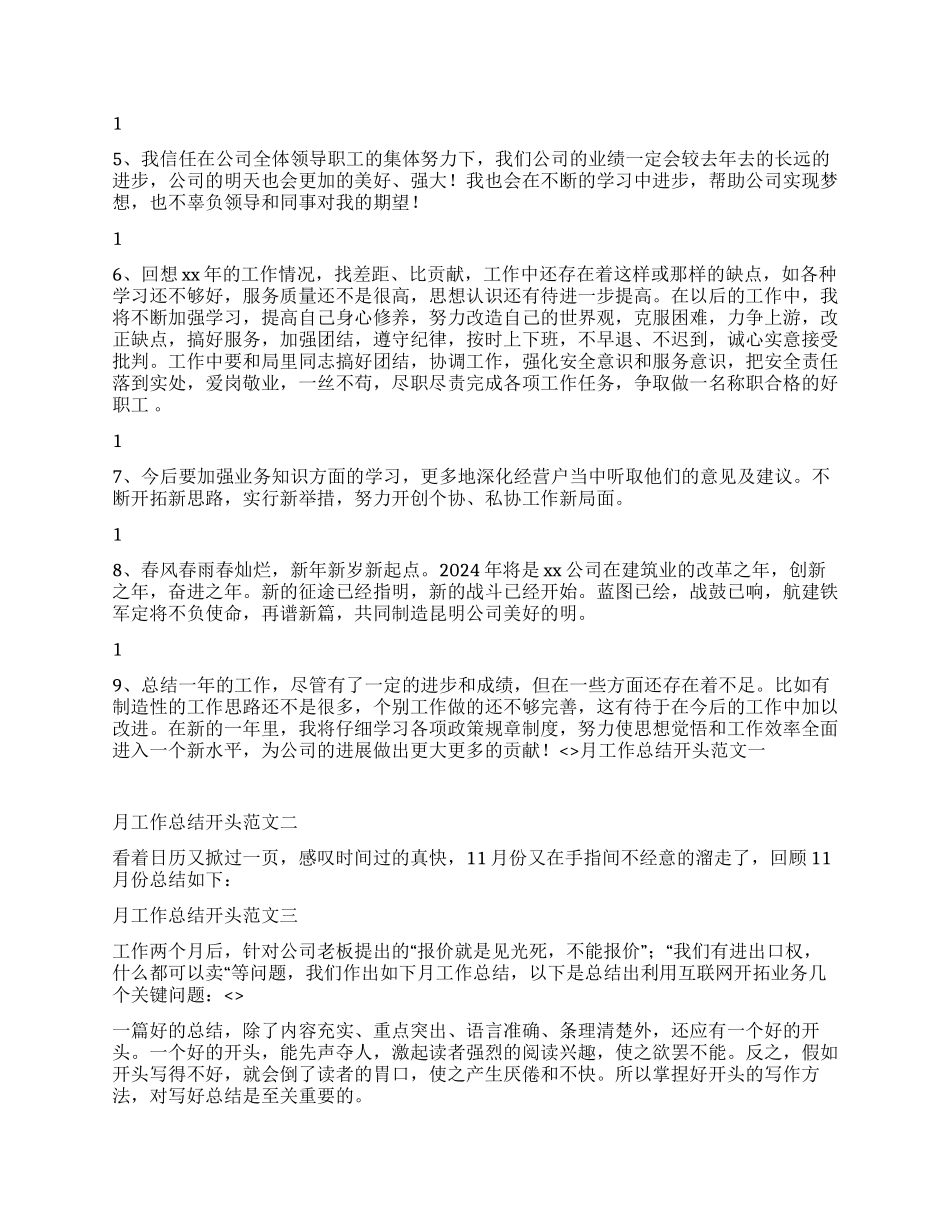 1

5、我信任在公司全体领导职工的集体努力下，我们公司的业绩一定会较去年去的长远的进步，公司的明天也会更加的美好、强大！我也会在不断的学习中进步，帮助公司实现梦想，也不辜负领导和同事对我的期望！

1

6、回想xx年的工作情况，找差距、比贡献，工作中还存在着这样或那样的缺点，如各种学习还不够好，服务质量还不是很高，思想认识还有待进一步提高。在以后的工作中，我将不断加强学习，提高自己身心修养，努力改造自己的世界观，克服困难，力争上游，改正缺点，搞好服务，加强团结，遵守纪律，按时上下班，不早退、不迟到，诚心实意接受批判。工作中要和局里同志搞好团结，协调工作，强化安全意识和服务意识，把安全责任落到实处，爱岗敬业，一丝不苟，尽职尽责完成各项工作任务，争取做一名称职合格的好职工 。

1

7、今后要加强业务知识方面的学习，更多地深化经营户当中听取他们的意见及建议。不断开拓新思路，实行新举措，努力开创个协、私协工作新局面。

1

8、春风春雨春灿烂，新年新岁新起点。2024年将是xx公司在建筑业的改革之年，创新之年，奋进之年。新的征途已经指明，新的战斗已经开始。蓝图已绘，战鼓已响，航建铁军定将不负使命，再谱新篇，共同制造昆明公司美好的明。

1

9、总结一年的工作，尽管有了一定的进步和成绩，但在一些方面还存在着不足。比如有制造性的工作思路还不是很多，个别工作做的还不够完善，这有待于在今后的工作中加以改进。在新的一年里，我将仔细学习各项政策规章制度，努力使思想觉悟和工作效率全面进入一个新水平，为公司的进展做出更大更多的贡献！<>月工作总结开头范文一

月工作总结开头范文二

看着日历又掀过一页，感叹时间过的真快，11月份又在手指间不经意的溜走了，回顾11月份总结如下：

月工作总结开头范文三

工作两个月后，针对公司老板提出的“报价就是见光死，不能报价”；“我们有进出口权，什么都可以卖“等问题，我们作出如下月工作总结，以下是总结出利用互联网开拓业务几个关键问题：<>

一篇好的总结，除了内容充实、重点突出、语言准确、条理清楚外，还应有一个好的开头。一个好的开头，能先声夺人，激起读者强烈的阅读兴趣，使之欲罢不能。反之，假如开头写得不好，就会倒了读者的胃口，使之产生厌倦和不快。所以掌捏好开头的写作方法，对写好总结是至关重要的。